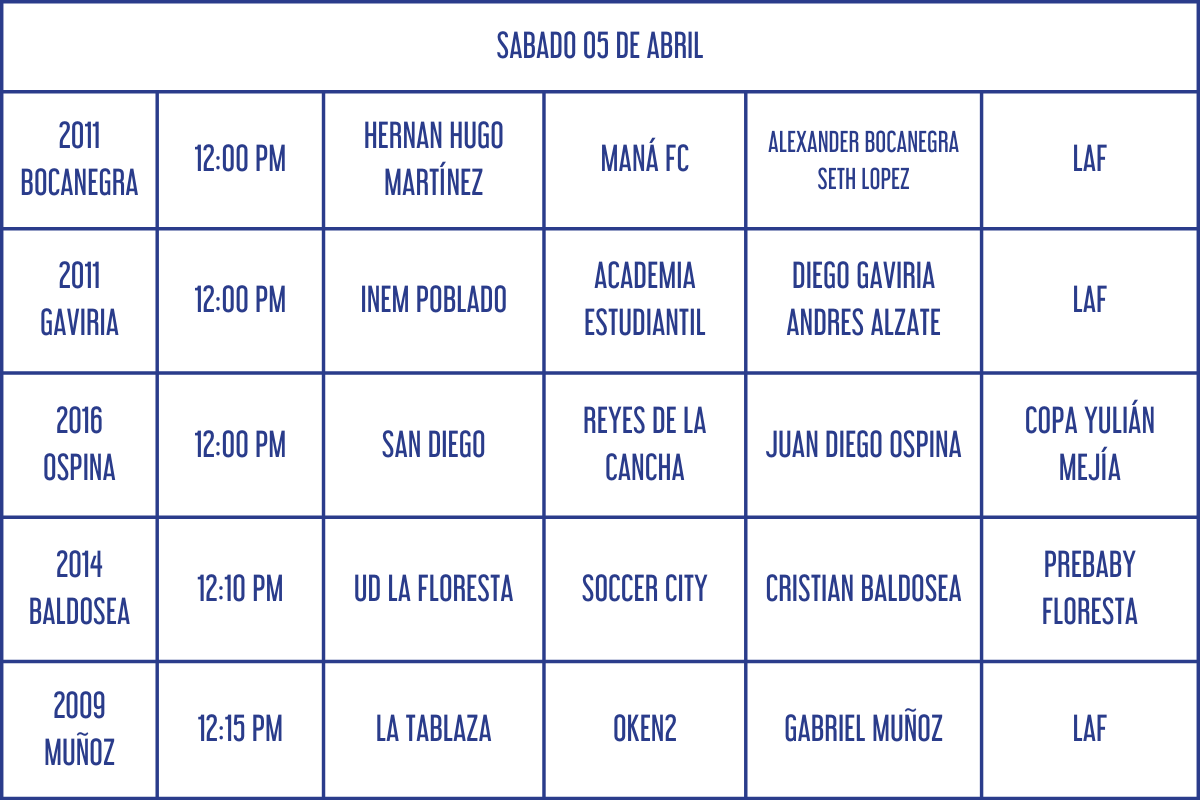 | SABADO 05 DE ABRIL | | | | | |
|---|---|---|---|---|---|
| 2011 BOCANEGRA | 12:00 PM | HERNAN HUGO MARTÍNEZ | MANÁ FC | ALEXANDER BOCANEGRA SETH LOPEZ | LAF |
| 2011 GAVIRIA | 12:00 PM | INEM POBLADO | ACADEMIA ESTUDIANTIL | DIEGO GAVIRIA ANDRES ALZATE | LAF |
| 2016 OSPINA | 12:00 PM | SAN DIEGO | REYES DE LA CANCHA | JUAN DIEGO OSPINA | COPA YULIÁN MEJÍA |
| 2014 BALDOSEA | 12:10 PM | UD LA FLORESTA | SOCCER CITY | CRISTIAN BALDOSEA | PREBABY FLORESTA |
| 2009 MUÑOZ | 12:15 PM | LA TABLAZA | OKEN2 | GABRIEL MUÑOZ | LAF |